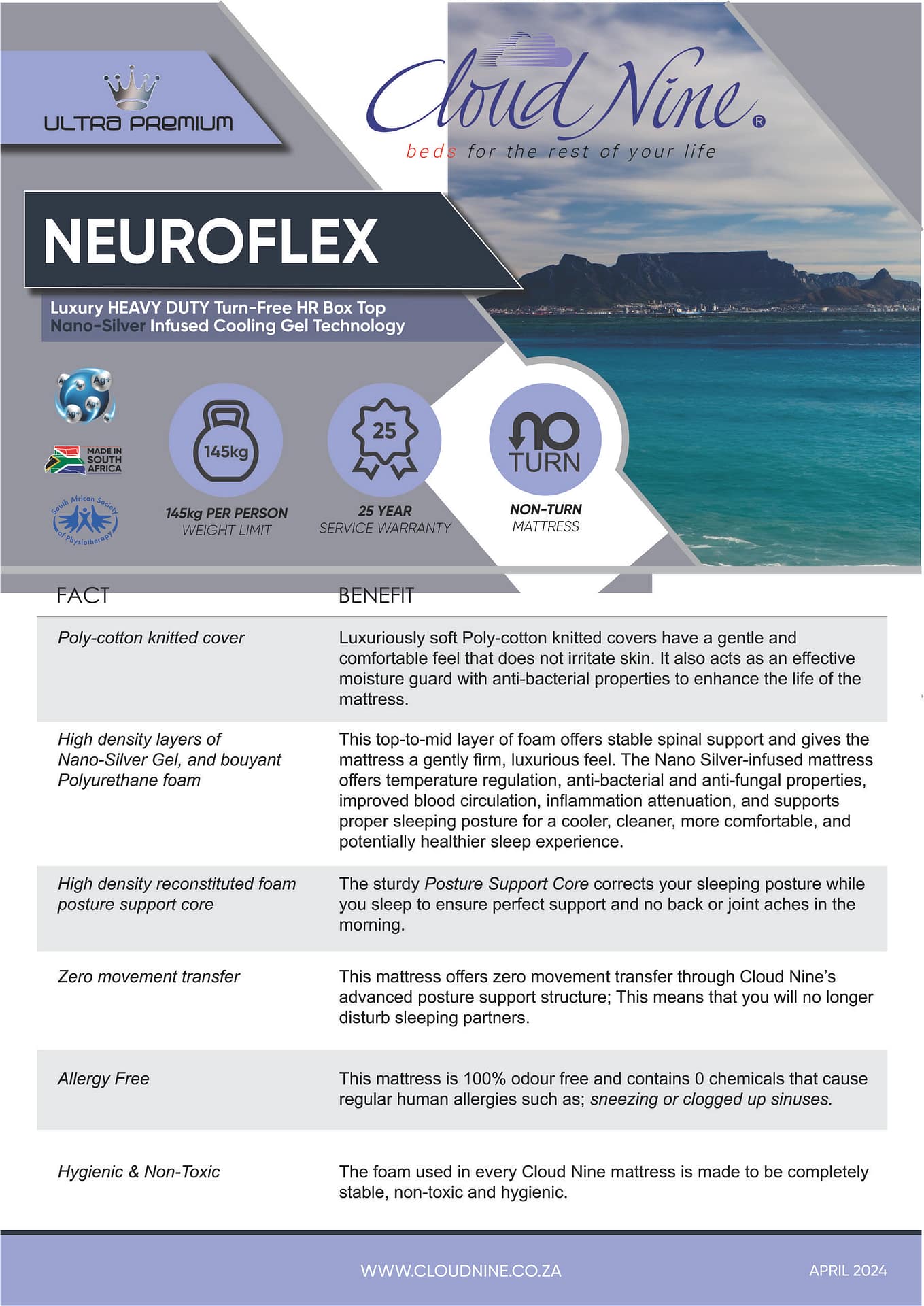 ULTRA PREMIUM

Cloud Nine®
beds for the rest of your life

NEUROFLEX

Luxury HEAVY DUTY Turn-Free HR Box Top
Nano-Silver Infused Cooling Gel Technology

Ag+ Ag+ Ag+ Ag+

MADE IN SOUTH AFRICA

South African Society of Physiotherapy

145kg
145kg PER PERSON
WEIGHT LIMIT

25
25 YEAR
SERVICE WARRANTY

NO TURN
NON-TURN
MATTRESS

| FACT | BENEFIT |
|---|---|
| Poly-cotton knitted cover | Luxuriously soft Poly-cotton knitted covers have a gentle and comfortable feel that does not irritate skin. It also acts as an effective moisture guard with anti-bacterial properties to enhance the life of the mattress. |
| High density layers of Nano-Silver Gel, and bouyant Polyurethane foam | This top-to-mid layer of foam offers stable spinal support and gives the mattress a gently firm, luxurious feel. The Nano Silver-infused mattress offers temperature regulation, anti-bacterial and anti-fungal properties, improved blood circulation, inflammation attenuation, and supports proper sleeping posture for a cooler, cleaner, more comfortable, and potentially healthier sleep experience. |
| High density reconstituted foam posture support core | The sturdy Posture Support Core corrects your sleeping posture while you sleep to ensure perfect support and no back or joint aches in the morning. |
| Zero movement transfer | This mattress offers zero movement transfer through Cloud Nine's advanced posture support structure; This means that you will no longer disturb sleeping partners. |
| Allergy Free | This mattress is 100% odour free and contains 0 chemicals that cause regular human allergies such as; sneezing or clogged up sinuses. |
| Hygienic & Non-Toxic | The foam used in every Cloud Nine mattress is made to be completely stable, non-toxic and hygienic. |

WWW.CLOUDNINE.CO.ZA
APRIL 2024